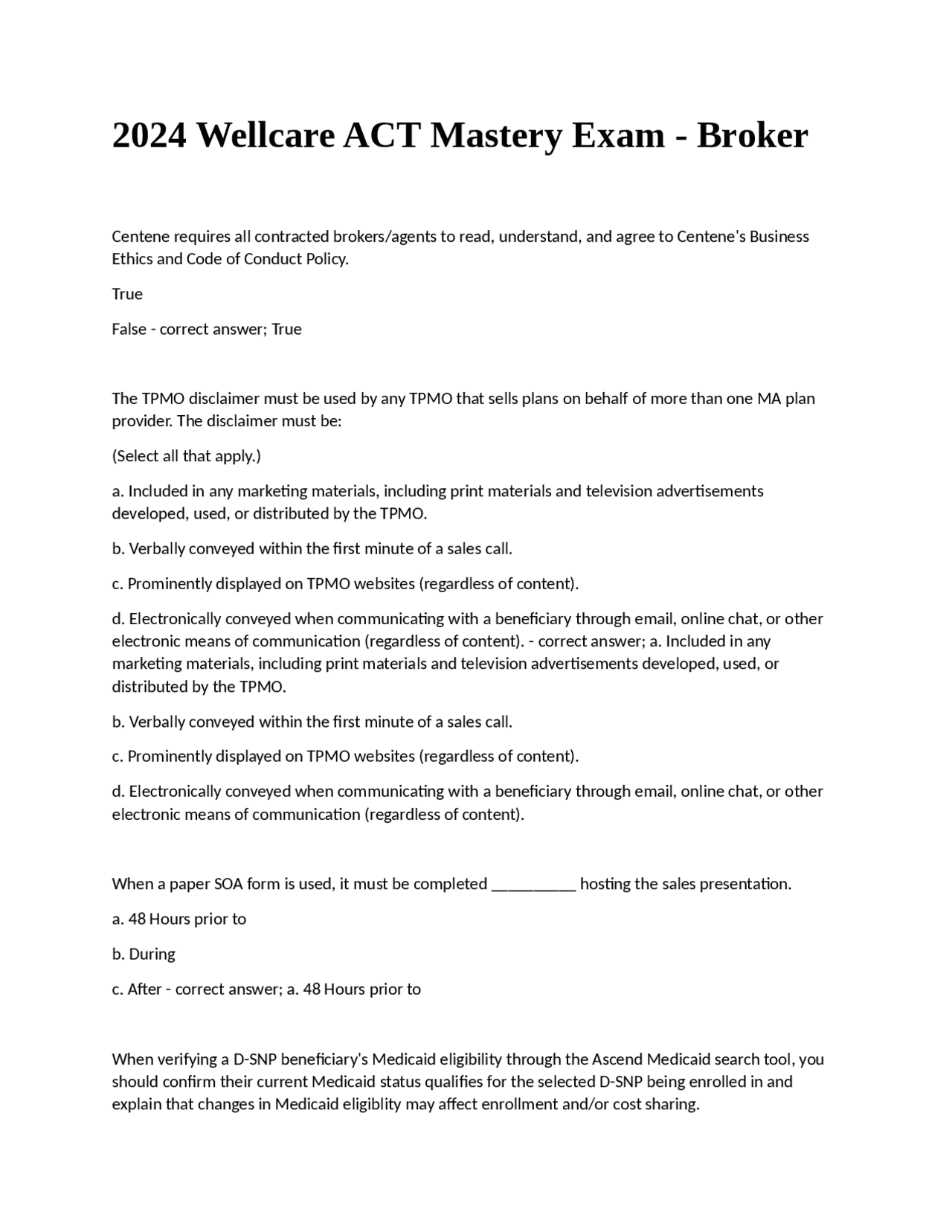 2024 Wellcare ACT Mastery Exam - Broker

Centene requires all contracted brokers/agents to read, understand, and agree to Centene's Business Ethics and Code of Conduct Policy.

True

False - correct answer; True

The TPMO disclaimer must be used by any TPMO that sells plans on behalf of more than one MA plan provider. The disclaimer must be:

(Select all that apply.)

a. Included in any marketing materials, including print materials and television advertisements developed, used, or distributed by the TPMO.

b. Verbally conveyed within the first minute of a sales call.

c. Prominently displayed on TPMO websites (regardless of content).

d. Electronically conveyed when communicating with a beneficiary through email, online chat, or other electronic means of communication (regardless of content). - correct answer; a. Included in any marketing materials, including print materials and television advertisements developed, used, or distributed by the TPMO.

b. Verbally conveyed within the first minute of a sales call.

c. Prominently displayed on TPMO websites (regardless of content).

d. Electronically conveyed when communicating with a beneficiary through email, online chat, or other electronic means of communication (regardless of content).

When a paper SOA form is used, it must be completed __________ hosting the sales presentation.

a. 48 Hours prior to

b. During

c. After - correct answer; a. 48 Hours prior to

When verifying a D-SNP beneficiary's Medicaid eligibility through the Ascend Medicaid search tool, you should confirm their current Medicaid status qualifies for the selected D-SNP being enrolled in and explain that changes in Medicaid eligiblity may affect enrollment and/or cost sharing.